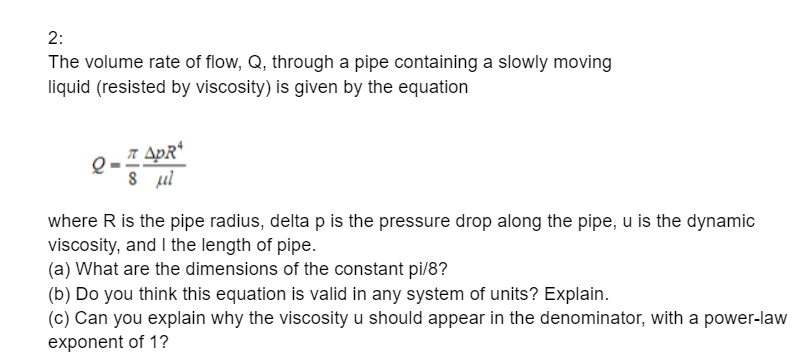 2:

The volume rate of flow, Q, through a pipe containing a slowly moving liquid (resisted by viscosity) is given by the equation

$Q = \frac{\pi}{8} \frac{\Delta p R^4}{\mu l}$

where R is the pipe radius, delta p is the pressure drop along the pipe, u is the dynamic viscosity, and l the length of pipe.
(a) What are the dimensions of the constant pi/8?
(b) Do you think this equation is valid in any system of units? Explain.
(c) Can you explain why the viscosity u should appear in the denominator, with a power-law exponent of 1?